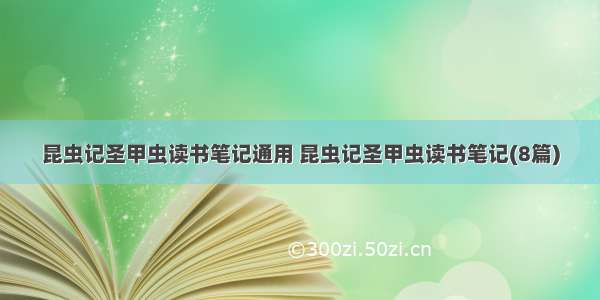 昆虫记圣甲虫读书笔记通用 昆虫记圣甲虫读书笔记(8篇)

©300zi.50zi.cn